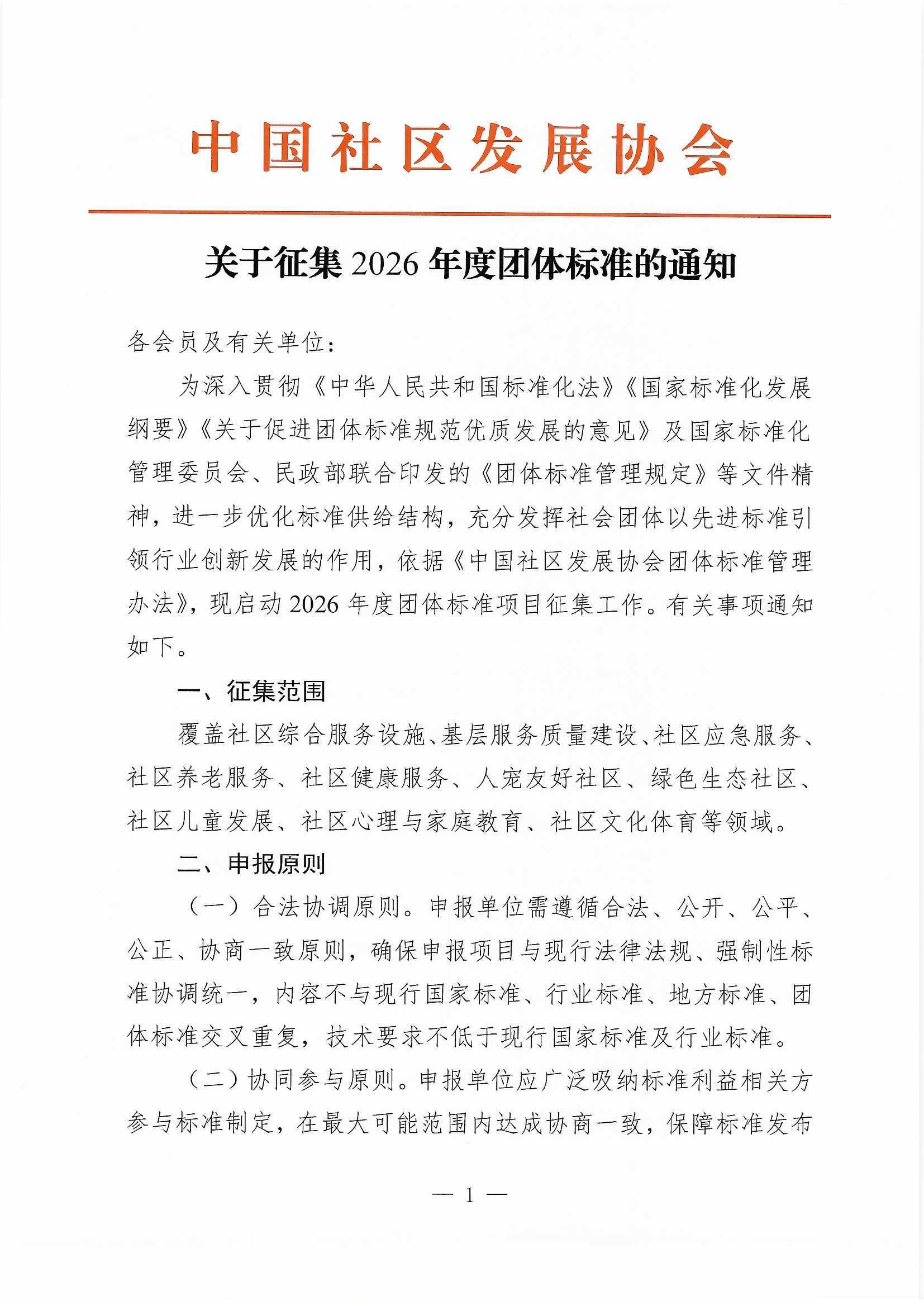 中国社区发展协会

关于征集 2026 年度团体标准的通知

各会员及有关单位：

为深入贯彻《中华人民共和国标准化法》《国家标准化发展纲要》《关于促进团体标准规范优质发展的意见》及国家标准化管理委员会、民政部联合印发的《团体标准管理规定》等文件精神，进一步优化标准供给结构，充分发挥社会团体以先进标准引领行业创新发展的作用，依据《中国社区发展协会团体标准管理办法》，现启动 2026 年度团体标准项目征集工作。有关事项通知如下。

一、征集范围

覆盖社区综合服务设施、基层服务质量建设、社区应急服务、社区养老服务、社区健康服务、人宠友好社区、绿色生态社区、社区儿童发展、社区心理与家庭教育、社区文化体育等领域。

二、申报原则

（一）合法协调原则。申报单位需遵循合法、公开、公平、公正、协商一致原则，确保申报项目与现行法律法规、强制性标准协调统一，内容不与现行国家标准、行业标准、地方标准、团体标准交叉重复，技术要求不低于现行国家标准及行业标准。

（二）协同参与原则。申报单位应广泛吸纳标准利益相关方参与标准制定，在最大可能范围内达成协商一致，保障标准发布

— 1 —